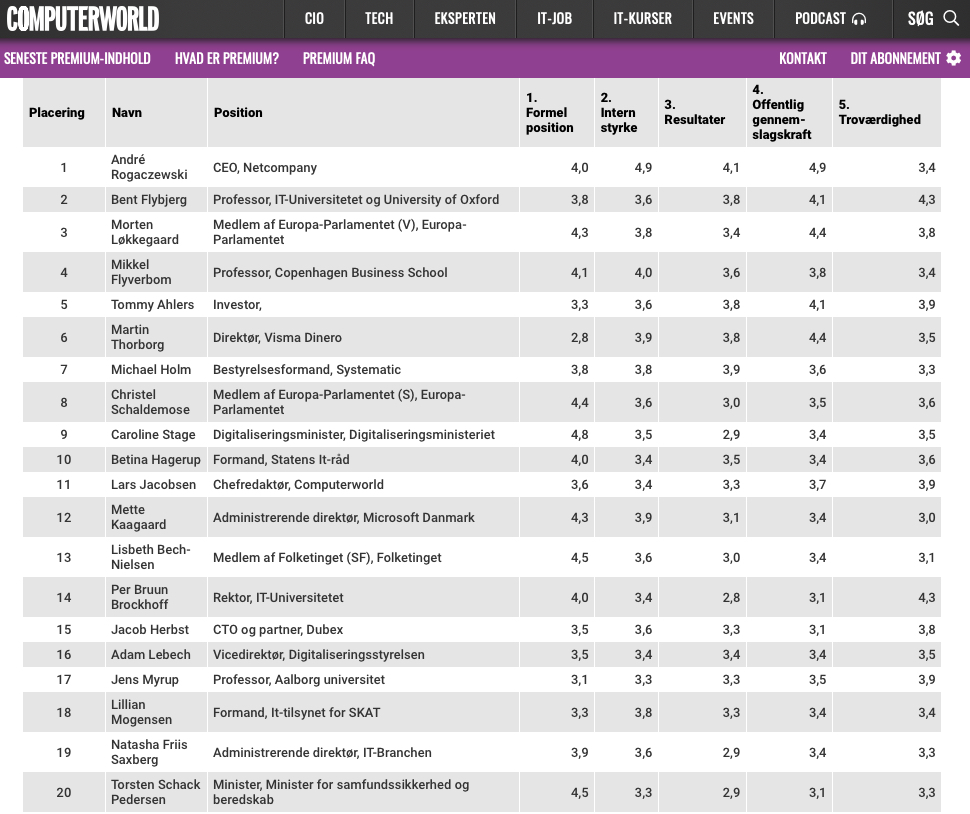 COMPUTERWORLD CIO TECH EKSPERTEN IT-JOB IT-KURSER EVENTS PODCAST SØG

SENESTE PREMIUM-INDHOLD HVAD ER PREMIUM? PREMIUM FAQ KONTAKT DIT ABONNEMENT

| Placering | Navn | Position | 1. Formel position | 2. Intern styrke | 3. Resultater | 4. Offentlig gennemslagskraft | 5. Troværdighed |
|---|---|---|---|---|---|---|---|
| 1 | André Rogaczewski | CEO, Netcompany | 4,0 | 4,9 | 4,1 | 4,9 | 3,4 |
| 2 | Bent Flybjerg | Professor, IT-Universitetet og University of Oxford | 3,8 | 3,6 | 3,8 | 4,1 | 4,3 |
| 3 | Morten Løkkegaard | Medlem af Europa-Parlamentet (V), Europa-Parlamentet | 4,3 | 3,8 | 3,4 | 4,4 | 3,8 |
| 4 | Mikkel Flyverbom | Professor, Copenhagen Business School | 4,1 | 4,0 | 3,6 | 3,8 | 3,4 |
| 5 | Tommy Ahlers | Investor, | 3,3 | 3,6 | 3,8 | 4,1 | 3,9 |
| 6 | Martin Thorborg | Direktør, Visma Dinero | 2,8 | 3,9 | 3,8 | 4,4 | 3,5 |
| 7 | Michael Holm | Bestyrelsesformand, Systematic | 3,8 | 3,8 | 3,9 | 3,6 | 3,3 |
| 8 | Christel Schaldemose | Medlem af Europa-Parlamentet (S), Europa-Parlamentet | 4,4 | 3,6 | 3,0 | 3,5 | 3,6 |
| 9 | Caroline Stage | Digitaliseringsminister, Digitaliseringsministeriet | 4,8 | 3,5 | 2,9 | 3,4 | 3,5 |
| 10 | Betina Hagerup | Formand, Statens It-råd | 4,0 | 3,4 | 3,5 | 3,4 | 3,6 |
| 11 | Lars Jacobsen | Chefredaktør, Computerworld | 3,6 | 3,4 | 3,3 | 3,7 | 3,9 |
| 12 | Mette Kaagaard | Administrerende direktør, Microsoft Danmark | 4,3 | 3,9 | 3,1 | 3,4 | 3,0 |
| 13 | Lisbeth Bech-Nielsen | Medlem af Folketinget (SF), Folketinget | 4,5 | 3,6 | 3,0 | 3,4 | 3,1 |
| 14 | Per Bruun Brockhoff | Rektor, IT-Universitetet | 4,0 | 3,4 | 2,8 | 3,1 | 4,3 |
| 15 | Jacob Herbst | CTO og partner, Dubex | 3,5 | 3,6 | 3,3 | 3,1 | 3,8 |
| 16 | Adam Lebech | Vicedirektør, Digitaliseringsstyrelsen | 3,5 | 3,4 | 3,4 | 3,4 | 3,5 |
| 17 | Jens Myrup | Professor, Aalborg universitet | 3,1 | 3,3 | 3,3 | 3,5 | 3,9 |
| 18 | Lillian Mogensen | Formand, It-tilsynet for SKAT | 3,3 | 3,8 | 3,3 | 3,4 | 3,4 |
| 19 | Natasha Friis Saxberg | Administrerende direktør, IT-Branchen | 3,9 | 3,6 | 2,9 | 3,4 | 3,3 |
| 20 | Torsten Schack Pedersen | Minister, Minister for samfundssikkerhed og beredskab | 4,5 | 3,3 | 2,9 | 3,1 | 3,3 |